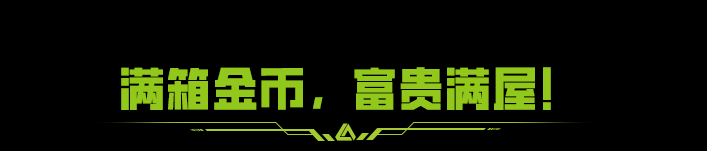 满箱金币，富贵满屋！